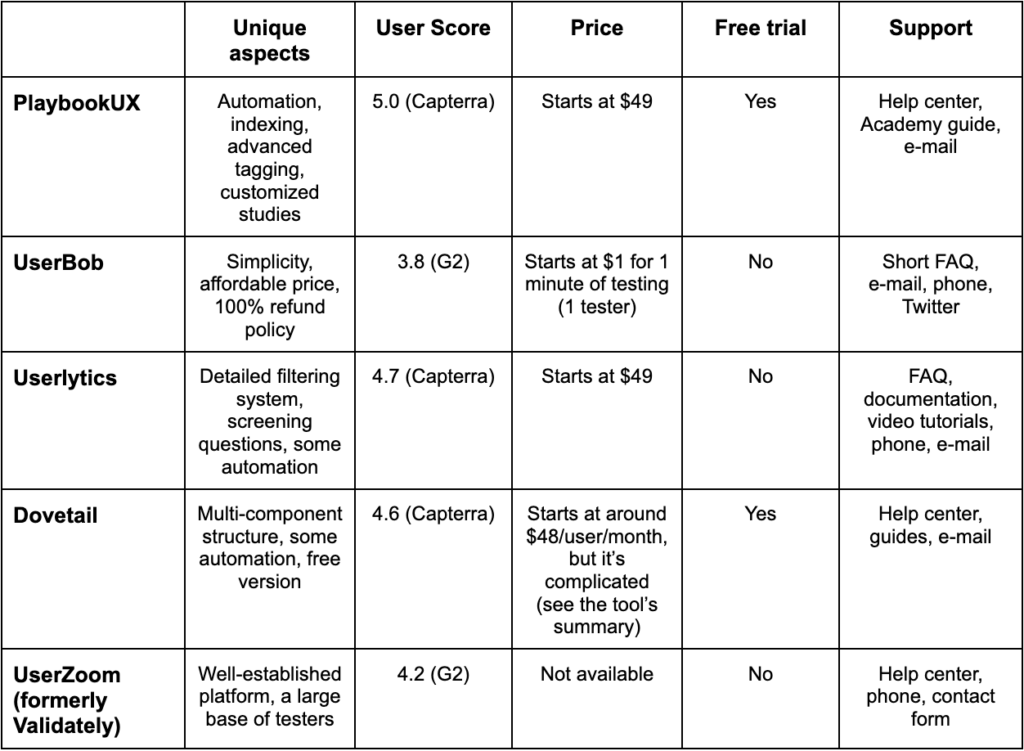 | | Unique aspects | User Score | Price | Free trial | Support |
|---|---|---|---|---|---|
| PlaybookUX | Automation, indexing, advanced tagging, customized studies | 5.0 (Capterra) | Starts at \$49 | Yes | Help center, Academy guide, e-mail |
| UserBob | Simplicity, affordable price, 100% refund policy | 3.8 (G2) | Starts at \$1 for 1 minute of testing (1 tester) | No | Short FAQ, e-mail, phone, Twitter |
| Userlytics | Detailed filtering system, screening questions, some automation | 4.7 (Capterra) | Starts at \$49 | No | FAQ, documentation, video tutorials, phone, e-mail |
| Dovetail | Multi-component structure, some automation, free version | 4.6 (Capterra) | Starts at around \$48/user/month, but it's complicated (see the tool's summary) | Yes | Help center, guides, e-mail |
| UserZoom (formerly Validately) | Well-established platform, a large base of testers | 4.2 (G2) | Not available | No | Help center, phone, contact form |